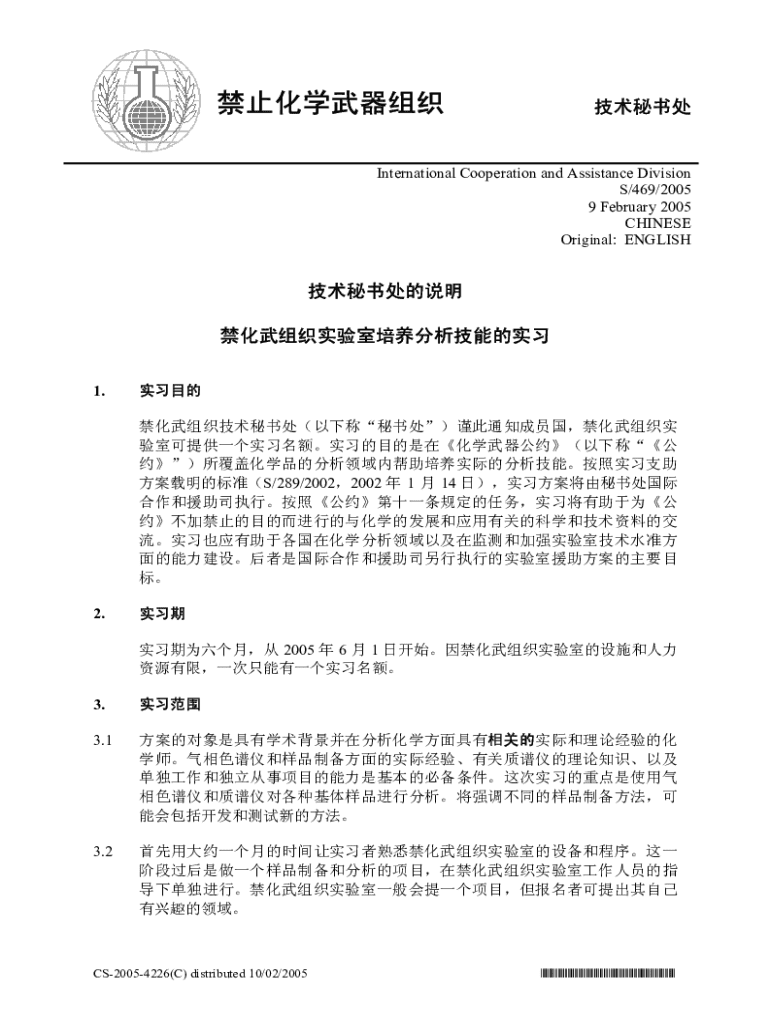 禁止化学武器组织

技术秘书处

International Cooperation and Assistance Division
S/469/2005
9 February 2005
CHINESE
Original: ENGLISH

技术秘书处的说明

禁化武组织实验室培养分析技能的实习

1. 实习目的

禁化武组织技术秘书处（以下称“秘书处”）谨此通知成员国，禁化武组织实验室可提供一个实习名额。实习的目的是在《化学武器公约》（以下称“《公约》”）所覆盖化学品的分析领域内帮助培养实际的分析技能。按照实习支助方案载明的标准（S/289/2002，2002 年 1 月 14 日），实习方案将由秘书处国际合作和援助司执行。按照《公约》第十一条规定的任务，实习将有助于为《公约》不加禁止的目的而进行的与化学的发展和应用有关的科学和技术资料的交流。实习也应有助于各国在化学分析领域以及在监测和加强实验室技术水准方面的能力建设。后者是国际合作和援助司另行执行的实验室援助方案的主要目标。

2. 实习期

实习期为六个月，从 2005 年 6 月 1 日开始。因禁化武组织实验室的设施和人力资源有限，一次只能有一个实习名额。

3. 实习范围

3.1 方案的对象是具有学术背景并在分析化学方面具有相关的实际和理论经验的化学师。气相色谱仪和样品制备方面的实际经验、有关质谱仪的理论知识、以及单独工作和独立从事项目的能力是基本的必备条件。这次实习的重点是使用气相色谱仪和质谱仪对各种基体样品进行分析。将强调不同的样品制备方法，可能会包括开发和测试新的方法。

3.2 首先用大约一个月的时间让实习者熟悉禁化武组织实验室的设备和程序。这一阶段过后是做一个样品制备和分析的项目，在禁化武组织实验室工作人员的指导下单独进行。禁化武组织实验室一般会提一个项目，但报名者可提出其自己有兴趣的领域。

CS-2005-4226(C) distributed 10/02/2005